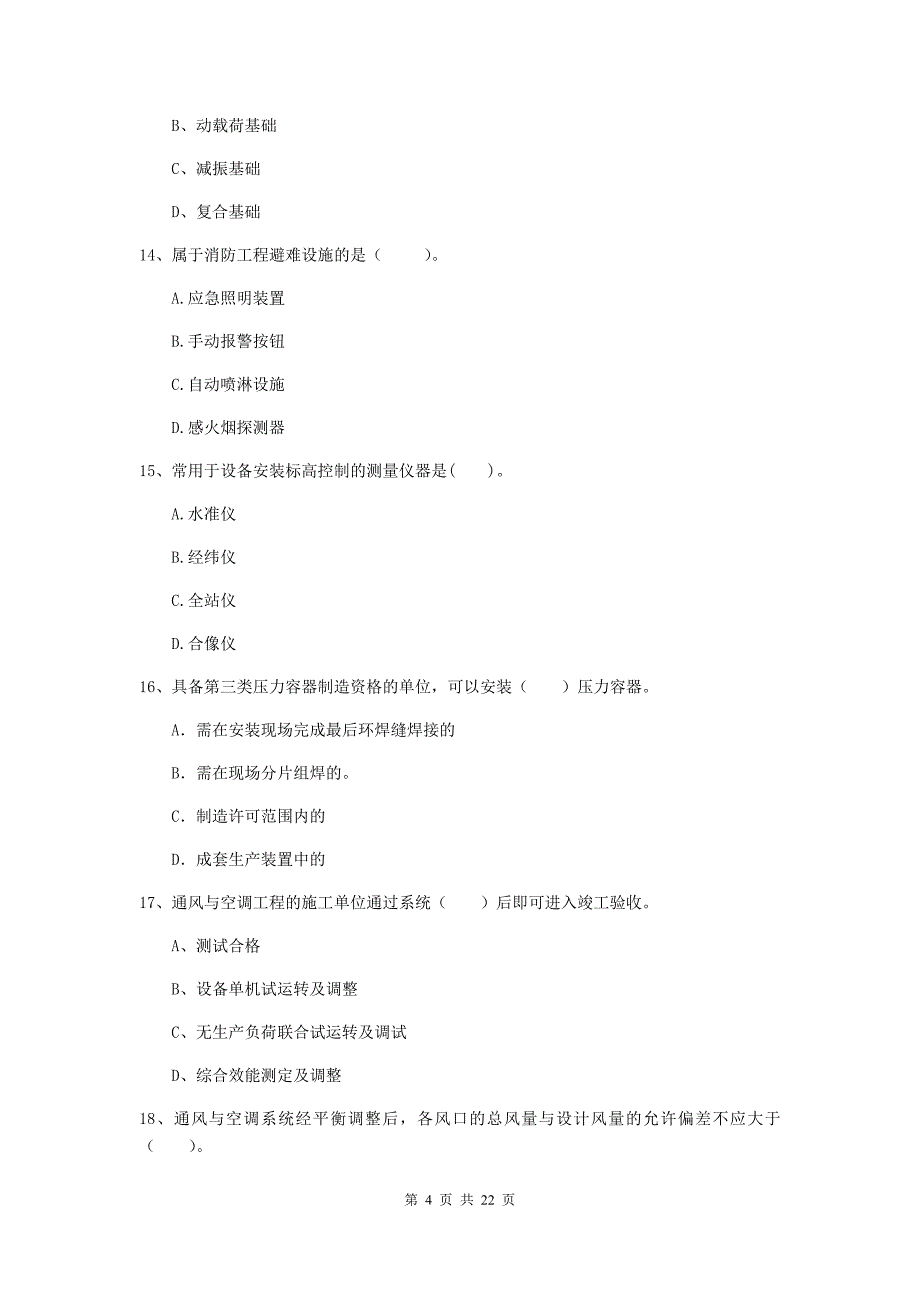 B、动载荷基础

C、减振基础

D、复合基础

14、属于消防工程避难设施的是（　　）。

A.应急照明装置

B.手动报警按钮

C.自动喷淋设施

D.感火烟探测器

15、常用于设备安装标高控制的测量仪器是(　　)。

A.水准仪

B.经纬仪

C.全站仪

D.合像仪

16、具备第三类压力容器制造资格的单位，可以安装（　　）压力容器。

A. 需在安装现场完成最后环焊缝焊接的

B. 需在现场分片组焊的。

C. 制造许可范围内的

D. 成套生产装置中的

17、通风与空调工程的施工单位通过系统（　　）后即可进入竣工验收。

A、测试合格

B、设备单机试运转及调整

C、无生产负荷联合试运转及调试

D、综合效能测定及调整

18、通风与空调系统经平衡调整后，各风口的总风量与设计风量的允许偏差不应大于（　　）。

第 4 页 共 22 页